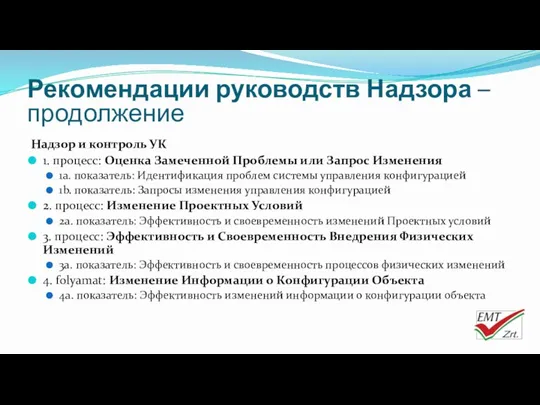 Рекомендации руководств Надзора – продолжение

Надзор и контроль УК

1. процесс: Оценка Замеченной Проблемы или Запрос Изменения

1a. показатель: Идентификация проблем системы управления конфигурацией

1b. показатель: Запросы изменения управления конфигурацией

2. процесс: Изменение Проектных Условий

2a. показатель: Эффективность и своевременность изменений Проектных условий

3. процесс: Эффективность и Своевременность Внедрения Физических Изменений

3a. показатель: Эффективность и своевременность процессов физических изменений

4. folyamat: Изменение Информации о Конфигурации Объекта

4a. показатель: Эффективность изменений информации о конфигурации объекта

EMT Zrt.